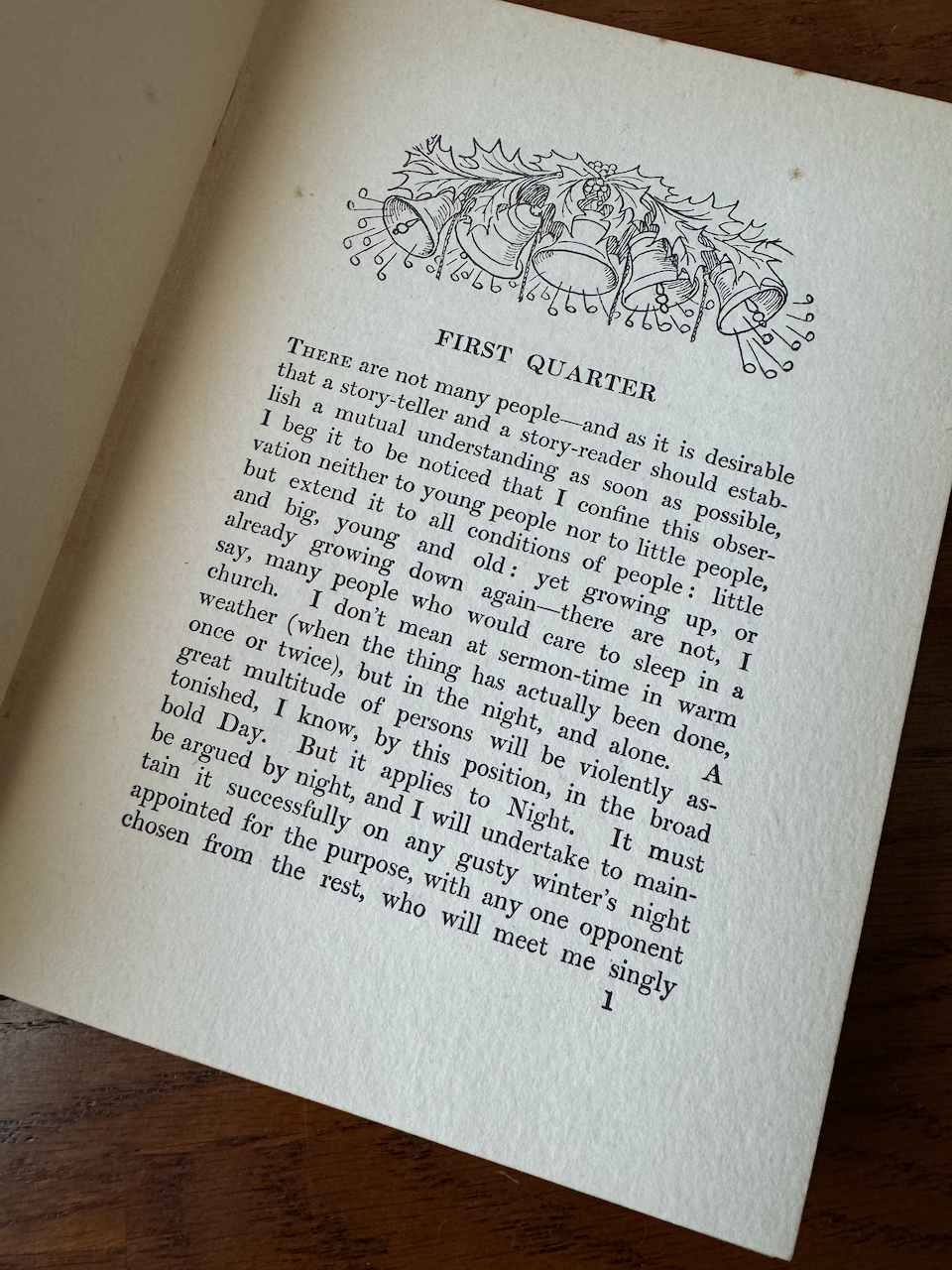 FIRST QUARTER

THERE are not many people—and as it is desirable that a story-teller and a story-reader should establish a mutual understanding as soon as possible, I beg it to be noticed that I confine this observation neither to young people nor to little people, but extend it to all conditions of people: little and big, young and old: yet growing up, or already growing down again—there are not, I say, many people who would care to sleep in a church. I don't mean at sermon-time in warm weather (when the thing has actually been done, once or twice), but in the night, and alone. A great multitude of persons will be violently astonished, I know, by this position, in the broad bold Day. But it applies to Night. It must be argued by night, and I will undertake to maintain it successfully on any gusty winter's night appointed for the purpose, with any one opponent chosen from the rest, who will meet me singly

1